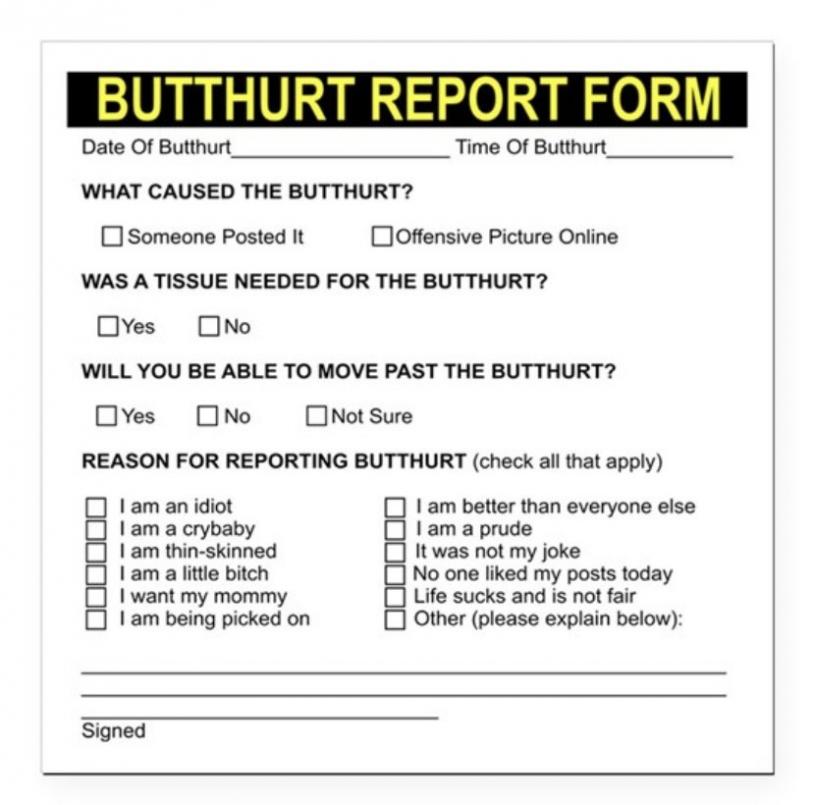 BUTTHURT REPORT FORM

Date Of Butthurt____ Time Of Butthurt____

WHAT CAUSED THE BUTTHURT?

☐ Someone Posted It ☐ Offensive Picture Online

WAS A TISSUE NEEDED FOR THE BUTTHURT?

☐ Yes ☐ No

WILL YOU BE ABLE TO MOVE PAST THE BUTTHURT?

☐ Yes ☐ No ☐ Not Sure

REASON FOR REPORTING BUTTHURT (check all that apply)

☐ I am an idiot
☐ I am a crybaby
☐ I am thin-skinned
☐ I am a little bitch
☐ I want my mommy
☐ I am being picked on

☐ I am better than everyone else
☐ I am a prude
☐ It was not my joke
☐ No one liked my posts today
☐ Life sucks and is not fair
☐ Other (please explain below):

____
____

____
Signed